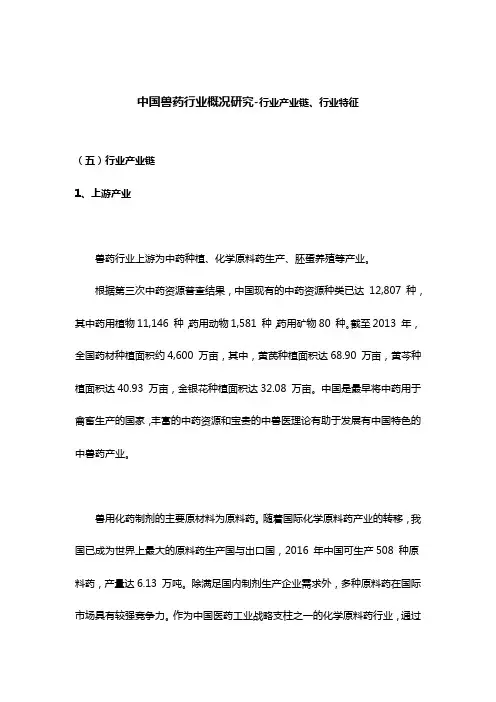 中国兽药行业概况研究-行业产业链、行业特征

（五）行业产业链

1、上游产业

兽药行业上游为中药种植、化学原料药生产、胚蛋养殖等产业。

根据第三次中药资源普查结果，中国现有的中药资源种类已达 12,807 种，其中药用植物 11,146 种，药用动物 1,581 种，药用矿物 80 种。截至 2013 年，全国药材种植面积约 4,600 万亩，其中，黄芪种植面积达 68.90 万亩，黄芩种植面积达 40.93 万亩，金银花种植面积达 32.08 万亩。中国是最早将中药用于禽畜生产的国家，丰富的中药资源和宝贵的中兽医理论有助于发展有中国特色的中兽药产业。

兽用化药制剂的主要原材料为原料药。随着国际化学原料药产业的转移，我国已成为世界上最大的原料药生产国与出口国，2016 年中国可生产 508 种原料药，产量达 6.13 万吨。除满足国内制剂生产企业需求外，多种原料药在国际市场具有较强竞争力。作为中国医药工业战略支柱之一的化学原料药行业，通过